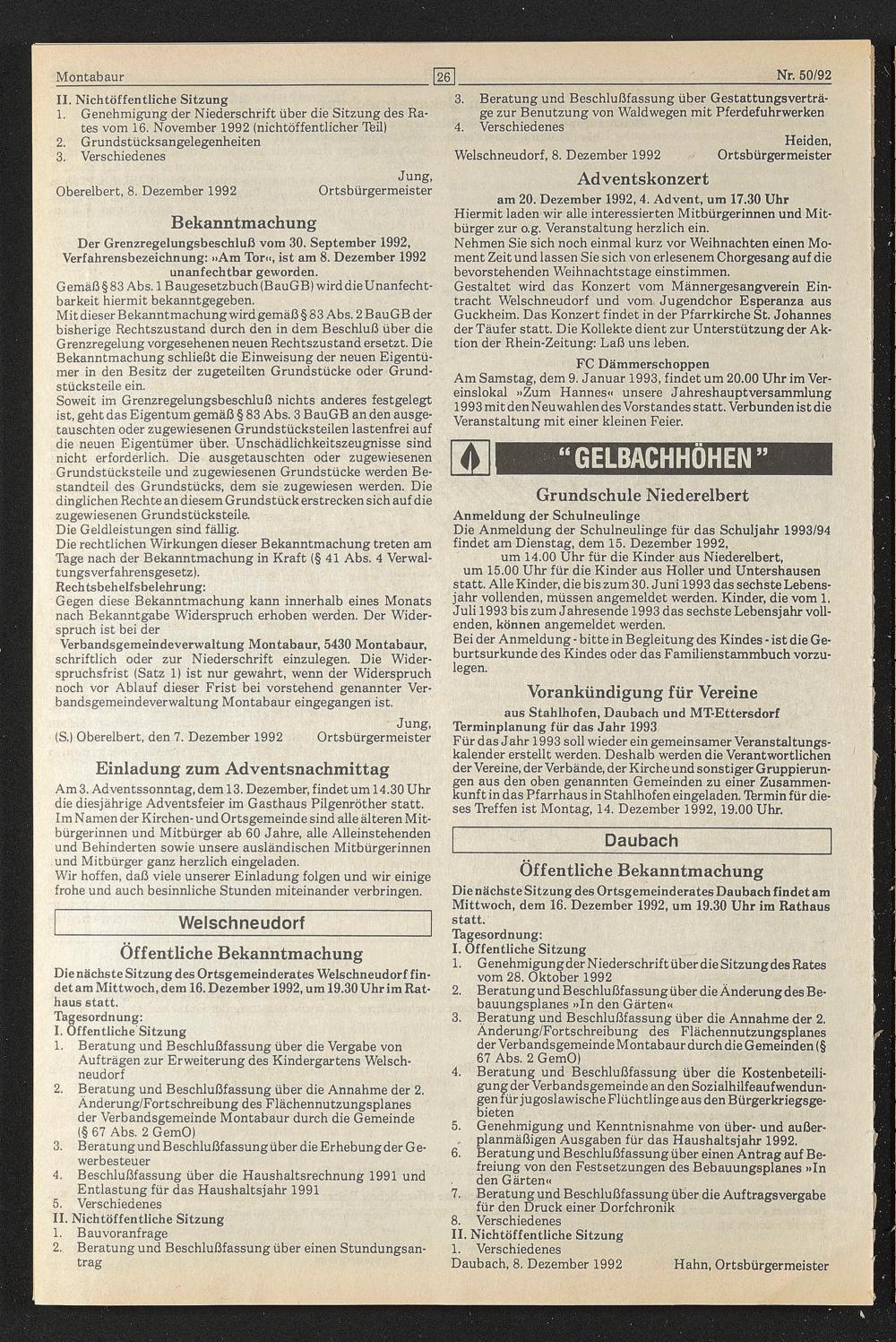 Montabaur
26
Nr. 50/92

II. Nichtöffentliche Sitzung
1. Genehmigung der Niederschrift über die Sitzung des Rates vom 16. November 1992 (nichtöffentlicher Teil)
2. Grundstücksangelegenheiten
3. Verschiedenes

Jung,
Oberelbert, 8. Dezember 1992 Ortsbürgermeister

Bekanntmachung

Der Grenzregelungsbeschluß vom 30. September 1992, Verfahrensbezeichnung: »Am Tor«, ist am 8. Dezember 1992 unanfechtbar geworden.

Gemäß § 83 Abs. 1 Baugesetzbuch (BauGB) wird die Unanfechtbarkeit hiermit bekanntgegeben.

Mit dieser Bekanntmachung wird gemäß § 83 Abs. 2 BauGB der bisherige Rechtszustand durch den in dem Beschluß über die Grenzregelung vorgesehenen neuen Rechtszustand ersetzt. Die Bekanntmachung schließt die Einweisung der neuen Eigentümer in den Besitz der zugeteilten Grundstücke oder Grundstücksteile ein.

Soweit im Grenzregelungsbeschluß nichts anderes festgelegt ist, geht das Eigentum gemäß § 83 Abs. 3 BauGB an den ausgetauschten oder zugewiesenen Grundstücksteilen lastenfrei auf die neuen Eigentümer über. Unschädlichkeitszeugnisse sind nicht erforderlich. Die ausgetauschten oder zugewiesenen Grundstücksteile und zugewiesenen Grundstücke werden Bestandteil des Grundstücks, dem sie zugewiesen werden. Die dinglichen Rechte an diesem Grundstück erstrecken sich auf die zugewiesenen Grundstücksteile.

Die Geldleistungen sind fällig.

Die rechtlichen Wirkungen dieser Bekanntmachung treten am Tage nach der Bekanntmachung in Kraft (§ 41 Abs. 4 Verwaltungsverfahrensgesetz).

Rechtsbehelfsbelehrung:
Gegen diese Bekanntmachung kann innerhalb eines Monats nach Bekanntgabe Widerspruch erhoben werden. Der Widerspruch ist bei der
Verbandsgemeindeverwaltung Montabaur, 5430 Montabaur,
schriftlich oder zur Niederschrift einzulegen. Die Widerspruchsfrist (Satz 1) ist nur gewahrt, wenn der Widerspruch noch vor Ablauf dieser Frist bei vorstehend genannter Verbandsgemeindeverwaltung Montabaur eingegangen ist.

Jung,
(S.) Oberelbert, den 7. Dezember 1992 Ortsbürgermeister

Einladung zum Adventsnachmittag

Am 3. Adventssonntag, dem 13. Dezember, findet um 14.30 Uhr die diesjährige Adventsfeier im Gasthaus Pilgenröther statt. Im Namen der Kirchen- und Ortsgemeinde sind alle älteren Mitbürgerinnen und Mitbürger ab 60 Jahre, alle Alleinstehenden und Behinderten sowie unsere ausländischen Mitbürgerinnen und Mitbürger ganz herzlich eingeladen.

Wir hoffen, daß viele unserer Einladung folgen und wir einige frohe und auch besinnliche Stunden miteinander verbringen.

Welschneudorf

Öffentliche Bekanntmachung

Die nächste Sitzung des Ortsgemeinderates Welschneudorf findet am Mittwoch, dem 16. Dezember 1992, um 19.30 Uhr im Rathaus statt.

Tagesordnung:
I. Öffentliche Sitzung
1. Beratung und Beschlußfassung über die Vergabe von Aufträgen zur Erweiterung des Kindergartens Welschneudorf
2. Beratung und Beschlußfassung über die Annahme der 2. Änderung/Fortschreibung des Flächennutzungsplanes der Verbandsgemeinde Montabaur durch die Gemeinde (§ 67 Abs. 2 GemO)
3. Beratung und Beschlußfassung über die Erhebung der Gewerbesteuer
4. Beschlußfassung über die Haushaltsrechnung 1991 und Entlastung für das Haushaltsjahr 1991
5. Verschiedenes
II. Nichtöffentliche Sitzung
1. Bauvoranfrage
2. Beratung und Beschlußfassung über einen Stundungsantrag
3. Beratung und Beschlußfassung über Gestattungsverträge zur Benutzung von Waldwegen mit Pferdefuhrwerken
4. Verschiedenes

Heiden,
Welschneudorf, 8. Dezember 1992 Ortsbürgermeister

Adventskonzert

am 20. Dezember 1992, 4. Advent, um 17.30 Uhr

Hiermit laden wir alle interessierten Mitbürgerinnen und Mitbürger zur o.g. Veranstaltung herzlich ein.

Nehmen Sie sich noch einmal kurz vor Weihnachten einen Moment Zeit und lassen Sie sich von erlesenem Chorgesang auf die bevorstehenden Weihnachtstage einstimmen.

Gestaltet wird das Konzert vom Männergesangverein Eintracht Welschneudorf und vom Jugendchor Esperanza aus Guckheim. Das Konzert findet in der Pfarrkirche St. Johannes der Täufer statt. Die Kollekte dient zur Unterstützung der Aktion der Rhein-Zeitung: Laß uns leben.

FC Dämmerschoppen

Am Samstag, dem 9. Januar 1993, findet um 20.00 Uhr im Vereinslokal »Zum Hannes« unsere Jahreshauptversammlung 1993 mit den Neuwahlen des Vorstandes statt. Verbunden ist die Veranstaltung mit einer kleinen Feier.

"GELBACHHÖHEN"

Grundschule Niederelbert

Anmeldung der Schulneulinge
Die Anmeldung der Schulneulinge für das Schuljahr 1993/94 findet am Dienstag, dem 15. Dezember 1992,
um 14.00 Uhr für die Kinder aus Niederelbert,
um 15.00 Uhr für die Kinder aus Holler und Untershausen
statt. Alle Kinder, die bis zum 30. Juni 1993 das sechste Lebensjahr vollenden, müssen angemeldet werden. Kinder, die vom 1. Juli 1993 bis zum Jahresende 1993 das sechste Lebensjahr vollenden, können angemeldet werden.

Bei der Anmeldung - bitte in Begleitung des Kindes - ist die Geburtsurkunde des Kindes oder das Familienstammbuch vorzulegen.

Vorankündigung für Vereine

aus Stahlhofen, Daubach und MT-Ettersdorf

Terminplanung für das Jahr 1993
Für das Jahr 1993 soll wieder ein gemeinsamer Veranstaltungskalender erstellt werden. Deshalb werden die Verantwortlichen der Vereine, der Verbände, der Kirche und sonstiger Gruppierungen aus den oben genannten Gemeinden zu einer Zusammenkunft in das Pfarrhaus in Stahlhofen eingeladen. Termin für dieses Treffen ist Montag, 14. Dezember 1992, 19.00 Uhr.

Daubach

Öffentliche Bekanntmachung

Die nächste Sitzung des Ortsgemeinderates Daubach findet am Mittwoch, dem 16. Dezember 1992, um 19.30 Uhr im Rathaus statt.

Tagesordnung:
I. Öffentliche Sitzung
1. Genehmigung der Niederschrift über die Sitzung des Rates vom 28. Oktober 1992
2. Beratung und Beschlußfassung über die Änderung des Bebauungsplanes »In den Gärten«
3. Beratung und Beschlußfassung über die Annahme der 2. Änderung/Fortschreibung des Flächennutzungsplanes der Verbandsgemeinde Montabaur durch die Gemeinden (§ 67 Abs. 2 GemO)
4. Beratung und Beschlußfassung über die Kostenbeteiligung der Verbandsgemeinde an den Sozialhilfeaufwendungen für jugoslawische Flüchtlinge aus den Bürgerkriegsgebieten
5. Genehmigung und Kenntnisnahme von über- und außerplanmäßigen Ausgaben für das Haushaltsjahr 1992.
6. Beratung und Beschlußfassung über einen Antrag auf Befreiung von den Festsetzungen des Bebauungsplanes »In den Gärten«
7. Beratung und Beschlußfassung über die Auftragsvergabe für den Druck einer Dorfchronik
8. Verschiedenes
II. Nichtöffentliche Sitzung
1. Verschiedenes

Daubach, 8. Dezember 1992 Hahn, Ortsbürgermeister